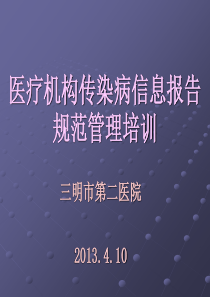 医疗机构传染病信息报告规范管理培训

三明市第二医院

2013.4.10